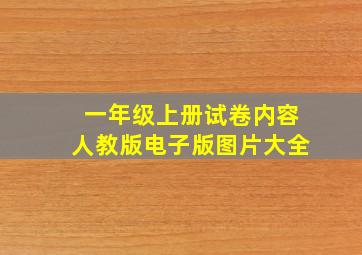 一年级上册试卷内容
人教版电子版图片大全